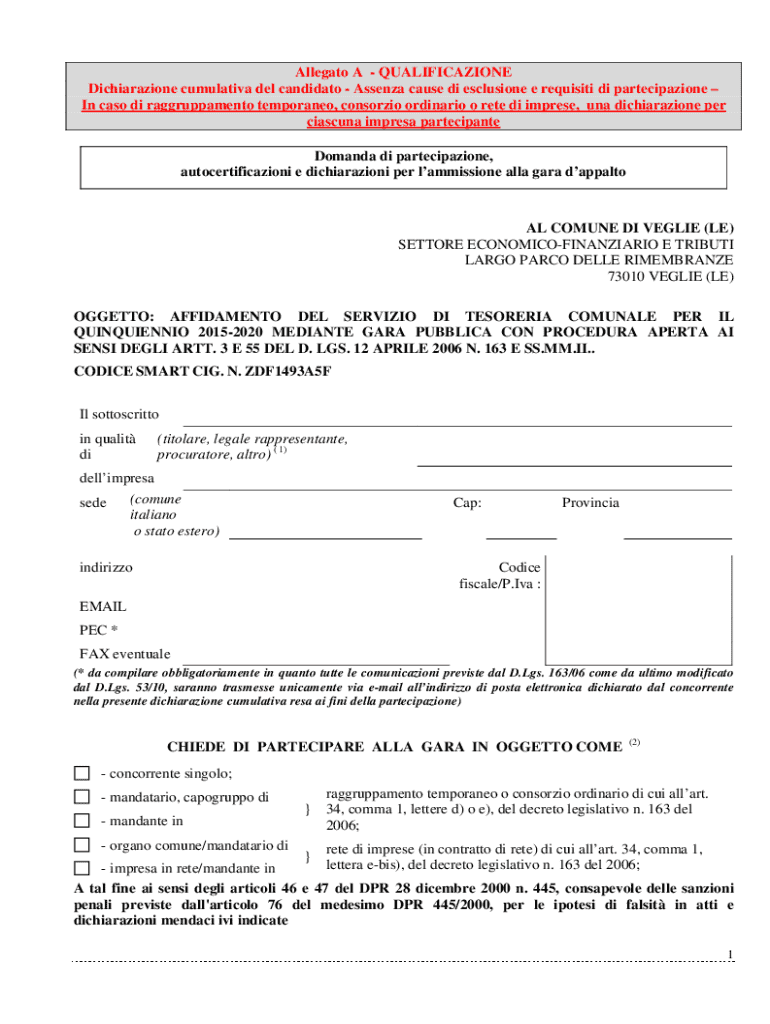 Allegato A - QUALIFICAZIONE
Dichiarazione cumulativa del candidato - Assenza cause di esclusione e requisiti di partecipazione – In caso di raggruppamento temporaneo, consorzio ordinario o rete di imprese, una dichiarazione per ciascuna impresa partecipante

Domanda di partecipazione,
autocertificazioni e dichiarazioni per l'ammissione alla gara d'appalto

AL COMUNE DI VEGLIE (LE)
SETTORE ECONOMICO-FINANZIARIO E TRIBUTI
LARGO PARCO DELLE RIMEMBRANZE
73010 VEGLIE (LE)

OGGETTO: AFFIDAMENTO DEL SERVIZIO DI TESORERIA COMUNALE PER IL QUINQUIENNIO 2015-2020 MEDIANTE GARA PUBBLICA CON PROCEDURA APERTA AI SENSI DEGLI ARTT. 3 E 55 DEL D. LGS. 12 APRILE 2006 N. 163 E SS.MM.II..
CODICE SMART CIG. N. ZDF1493A5F

Il sottoscritto

in qualità di (titolare, legale rappresentante, procuratore, altro) $^{(1)}$

dell'impresa

sede (comune italiano o stato estero) Cap: Provincia

indirizzo Codice fiscale/P.Iva :

EMAIL

PEC *

FAX eventuale

(* da compilare obbligatoriamente in quanto tutte le comunicazioni previste dal D.Lgs. 163/06 come da ultimo modificato dal D.Lgs. 53/10, saranno trasmesse unicamente via e-mail all'indirizzo di posta elettronica dichiarato dal concorrente nella presente dichiarazione cumulativa resa ai fini della partecipazione)

CHIEDE DI PARTECIPARE ALLA GARA IN OGGETTO COME $^{(2)}$

- concorrente singolo;

- mandatario, capogruppo di
- mandante in
} raggruppamento temporaneo o consorzio ordinario di cui all'art. 34, comma 1, lettere d) o e), del decreto legislativo n. 163 del 2006;

- organo comune/mandatario di
- impresa in rete/mandante in
} rete di imprese (in contratto di rete) di cui all'art. 34, comma 1, lettera e-bis), del decreto legislativo n. 163 del 2006;

A tal fine ai sensi degli articoli 46 e 47 del DPR 28 dicembre 2000 n. 445, consapevole delle sanzioni penali previste dall'articolo 76 del medesimo DPR 445/2000, per le ipotesi di falsità in atti e dichiarazioni mendaci ivi indicate

1